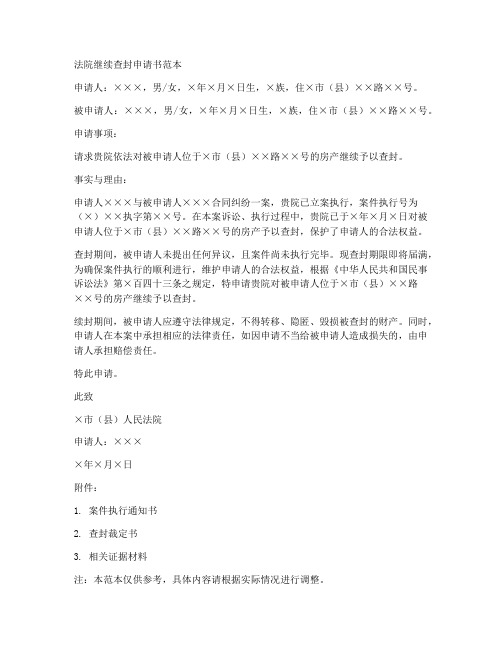 法院继续查封申请书范本

申请人：×××，男/女，×年×月×日生，×族，住×市（县）××路××号。

被申请人：×××，男/女，×年×月×日生，×族，住×市（县）××路××号。

申请事项：

请求贵院依法对被申请人位于×市（县）××路××号的房产继续予以查封。

事实与理由：

申请人×××与被申请人×××合同纠纷一案，贵院已立案执行，案件执行号为（×）××执字第××号。在本案诉讼、执行过程中，贵院已于×年×月×日对被申请人位于×市（县）××路××号的房产予以查封，保护了申请人的合法权益。

查封期间，被申请人未提出任何异议，且案件尚未执行完毕。现查封期限即将届满，为确保案件执行的顺利进行，维护申请人的合法权益，根据《中华人民共和国民事诉讼法》第×百四十三条之规定，特申请贵院对被申请人位于×市（县）××路××号的房产继续予以查封。

续封期间，被申请人应遵守法律规定，不得转移、隐匿、毁损被查封的财产。同时，申请人在本案中承担相应的法律责任，如因申请不当给被申请人造成损失的，由申请人承担赔偿责任。

特此申请。

此致

×市（县）人民法院

申请人：×××

×年×月×日

附件：

1. 案件执行通知书

2. 查封裁定书

3. 相关证据材料

注：本范本仅供参考，具体内容请根据实际情况进行调整。